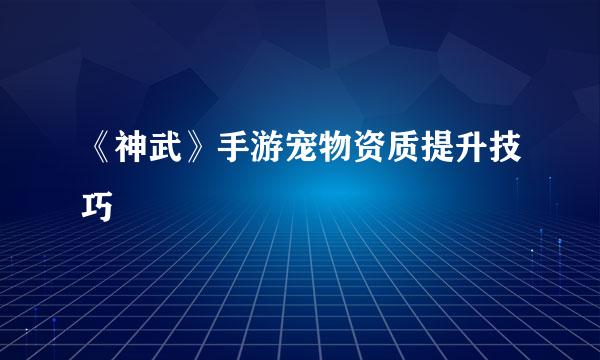 《神武》手游宠物资质提升技巧